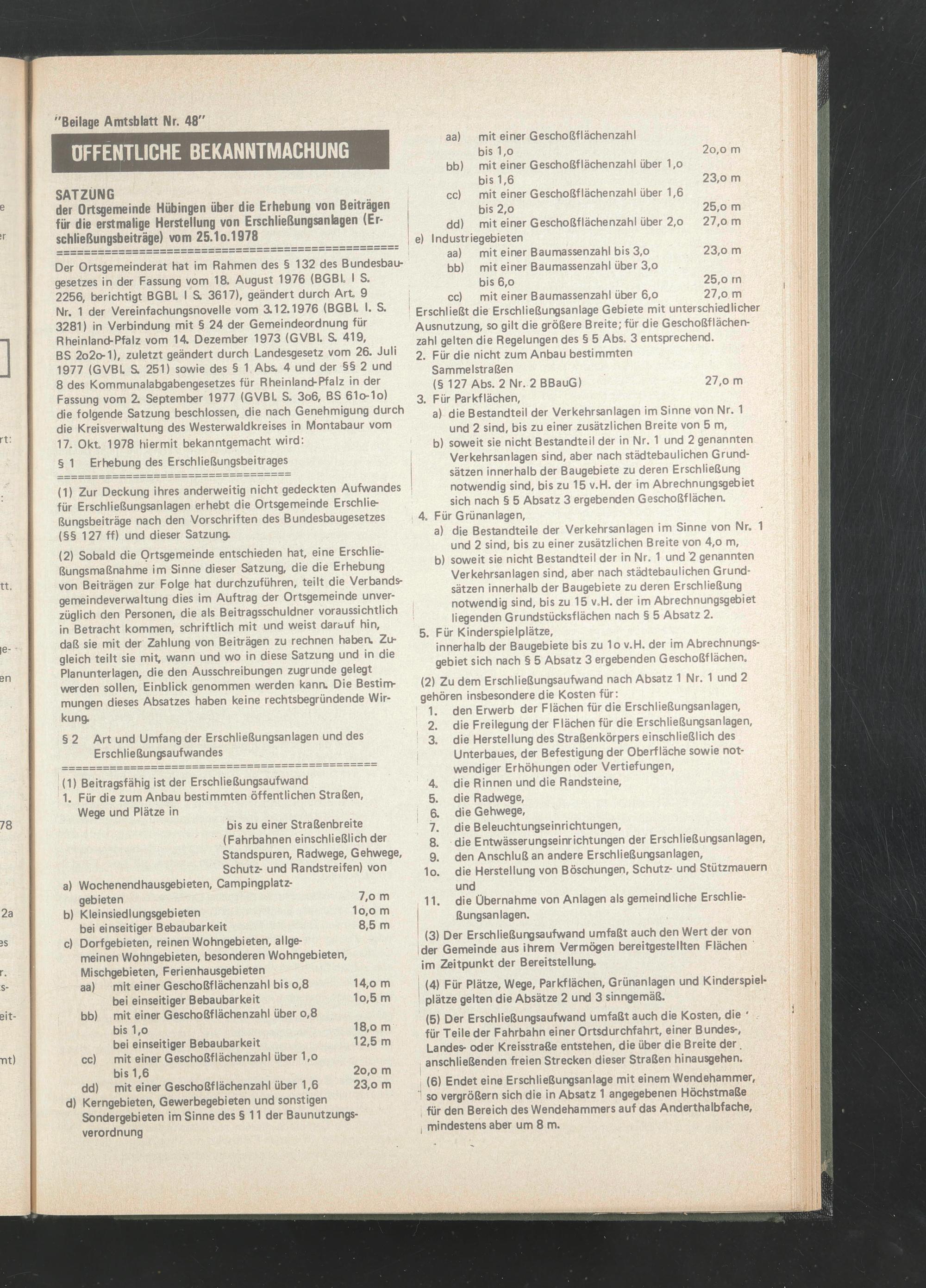 "Beilage Amtsblatt Nr. 48"

ÖFFENTLICHE BEKANNTMACHUNG

SATZUNG
der Ortsgemeinde Hübingen über die Erhebung von Beiträgen für die erstmalige Herstellung von Erschließungsanlagen (Erschließungsbeiträge) vom 25.1o.1978

Der Ortsgemeinderat hat im Rahmen des § 132 des Bundesbaugesetzes in der Fassung vom 18. August 1976 (BGBl. I S. 2256, berichtigt BGBl. I S. 3617), geändert durch Art. 9 Nr. 1 der Vereinfachungsnovelle vom 3.12.1976 (BGBl. I. S. 3281) in Verbindung mit § 24 der Gemeindeordnung für Rheinland-Pfalz vom 14. Dezember 1973 (GVBl. S. 419, BS 2o2o-1), zuletzt geändert durch Landesgesetz vom 26. Juli 1977 (GVBl. S. 251) sowie des § 1 Abs. 4 und der §§ 2 und 8 des Kommunalabgabengesetzes für Rheinland-Pfalz in der Fassung vom 2. September 1977 (GVBl. S. 3o6, BS 61o-1o) die folgende Satzung beschlossen, die nach Genehmigung durch die Kreisverwaltung des Westerwaldkreises in Montabaur vom 17. Okt. 1978 hiermit bekanntgemacht wird:

§ 1 Erhebung des Erschließungsbeitrages

(1) Zur Deckung ihres anderweitig nicht gedeckten Aufwandes für Erschließungsanlagen erhebt die Ortsgemeinde Erschließungsbeiträge nach den Vorschriften des Bundesbaugesetzes (§§ 127 ff) und dieser Satzung.

(2) Sobald die Ortsgemeinde entschieden hat, eine Erschließungsmaßnahme im Sinne dieser Satzung, die die Erhebung von Beiträgen zur Folge hat durchzuführen, teilt die Verbandsgemeindeverwaltung dies im Auftrag der Ortsgemeinde unverzüglich den Personen, die als Beitragsschuldner voraussichtlich in Betracht kommen, schriftlich mit und weist darauf hin, daß sie mit der Zahlung von Beiträgen zu rechnen haben. Zugleich teilt sie mit, wann und wo in diese Satzung und in die Planunterlagen, die den Ausschreibungen zugrunde gelegt werden sollen, Einblick genommen werden kann. Die Bestimmungen dieses Absatzes haben keine rechtsbegründende Wirkung.

§ 2 Art und Umfang der Erschließungsanlagen und des Erschließungsaufwandes

(1) Beitragsfähig ist der Erschließungsaufwand
1. Für die zum Anbau bestimmten öffentlichen Straßen, Wege und Plätze in
bis zu einer Straßenbreite (Fahrbahnen einschließlich der Standspuren, Radwege, Gehwege, Schutz- und Randstreifen) von
a) Wochenendhausgebieten, Campingplatzgebieten 7,o m
b) Kleinsiedlungsgebieten 1o,o m
bei einseitiger Bebaubarkeit 8,5 m
c) Dorfgebieten, reinen Wohngebieten, allgemeinen Wohngebieten, besonderen Wohngebieten, Mischgebieten, Ferienhausgebieten
aa) mit einer Geschoßflächenzahl bis o,8 14,o m
bei einseitiger Bebaubarkeit 1o,5 m
bb) mit einer Geschoßflächenzahl über o,8 bis 1,o 18,o m
bei einseitiger Bebaubarkeit 12,5 m
cc) mit einer Geschoßflächenzahl über 1,o bis 1,6 2o,o m
dd) mit einer Geschoßflächenzahl über 1,6 23,o m
d) Kerngebieten, Gewerbegebieten und sonstigen Sondergebieten im Sinne des § 11 der Baunutzungsverordnung
aa) mit einer Geschoßflächenzahl bis 1,o 2o,o m
bb) mit einer Geschoßflächenzahl über 1,o bis 1,6 23,o m
cc) mit einer Geschoßflächenzahl über 1,6 bis 2,o 25,o m
dd) mit einer Geschoßflächenzahl über 2,o 27,o m
e) Industriegebieten
aa) mit einer Baumassenzahl bis 3,o 23,o m
bb) mit einer Baumassenzahl über 3,o bis 6,o 25,o m
cc) mit einer Baumassenzahl über 6,o 27,o m
Erschließt die Erschließungsanlage Gebiete mit unterschiedlicher Ausnutzung, so gilt die größere Breite; für die Geschoßflächenzahl gelten die Regelungen des § 5 Abs. 3 entsprechend.
2. Für die nicht zum Anbau bestimmten Sammelstraßen
(§ 127 Abs. 2 Nr. 2 BBauG) 27,o m
3. Für Parkflächen,
a) die Bestandteil der Verkehrsanlagen im Sinne von Nr. 1 und 2 sind, bis zu einer zusätzlichen Breite von 5 m,
b) soweit sie nicht Bestandteil der in Nr. 1 und 2 genannten Verkehrsanlagen sind, aber nach städtebaulichen Grundsätzen innerhalb der Baugebiete zu deren Erschließung notwendig sind, bis zu 15 v.H. der im Abrechnungsgebiet sich nach § 5 Absatz 3 ergebenden Geschoßflächen.
4. Für Grünanlagen,
a) die Bestandteile der Verkehrsanlagen im Sinne von Nr. 1 und 2 sind, bis zu einer zusätzlichen Breite von 4,o m,
b) soweit sie nicht Bestandteil der in Nr. 1 und 2 genannten Verkehrsanlagen sind, aber nach städtebaulichen Grundsätzen innerhalb der Baugebiete zu deren Erschließung notwendig sind, bis zu 15 v.H. der im Abrechnungsgebiet liegenden Grundstücksflächen nach § 5 Absatz 2.
5. Für Kinderspielplätze,
innerhalb der Baugebiete bis zu 1o v.H. der im Abrechnungsgebiet sich nach § 5 Absatz 3 ergebenden Geschoßflächen.

(2) Zu dem Erschließungsaufwand nach Absatz 1 Nr. 1 und 2 gehören insbesondere die Kosten für:
1. den Erwerb der Flächen für die Erschließungsanlagen,
2. die Freilegung der Flächen für die Erschließungsanlagen,
3. die Herstellung des Straßenkörpers einschließlich des Unterbaues, der Befestigung der Oberfläche sowie notwendiger Erhöhungen oder Vertiefungen,
4. die Rinnen und die Randsteine,
5. die Radwege,
6. die Gehwege,
7. die Beleuchtungseinrichtungen,
8. die Entwässerungseinrichtungen der Erschließungsanlagen,
9. den Anschluß an andere Erschließungsanlagen,
1o. die Herstellung von Böschungen, Schutz- und Stützmauern und
11. die Übernahme von Anlagen als gemeindliche Erschließungsanlagen.

(3) Der Erschließungsaufwand umfaßt auch den Wert der von der Gemeinde aus ihrem Vermögen bereitgestellten Flächen im Zeitpunkt der Bereitstellung.

(4) Für Plätze, Wege, Parkflächen, Grünanlagen und Kinderspielplätze gelten die Absätze 2 und 3 sinngemäß.

(5) Der Erschließungsaufwand umfaßt auch die Kosten, die für Teile der Fahrbahn einer Ortsdurchfahrt, einer Bundes-, Landes- oder Kreisstraße entstehen, die über die Breite der anschließenden freien Strecken dieser Straßen hinausgehen.

(6) Endet eine Erschließungsanlage mit einem Wendehammer, so vergrößern sich die in Absatz 1 angegebenen Höchstmaße für den Bereich des Wendehammers auf das Anderthalbfache, mindestens aber um 8 m.